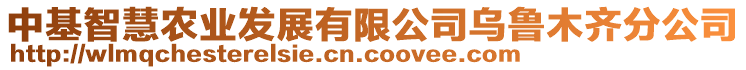 中基智慧农业发展有限公司乌鲁木齐分公司
http://wlmqchesterelsie.cn.coovee.com